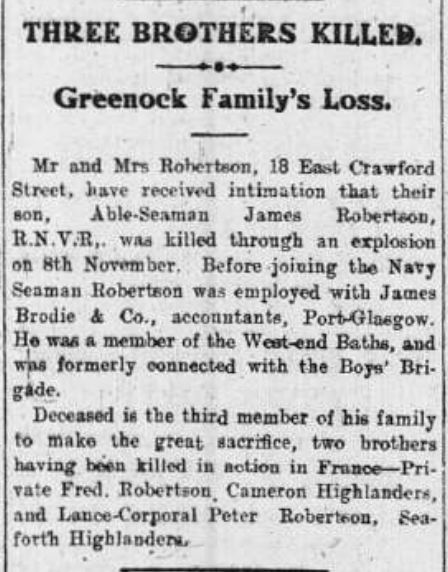 THREE BROTHERS KILLED.

Greenock Family's Loss.

Mr and Mrs Robertson, 18 East Crawford Street, have received intimation that their son, Able-Seaman James Robertson, R.N.V.R,. was killed through an explosion on 8th November. Before joining the Navy Seaman Robertson was employed with James Brodie & Co., accountants, Port-Glasgow. He was a member of the West-end Baths, and was formerly connected with the Boys' Brigade.

Deceased is the third member of his family to make the great sacrifice, two brothers having been killed in action in France—Private Fred. Robertson, Cameron Highlanders, and Lance-Corporal Peter Robertson, Seaforth Highlanders.